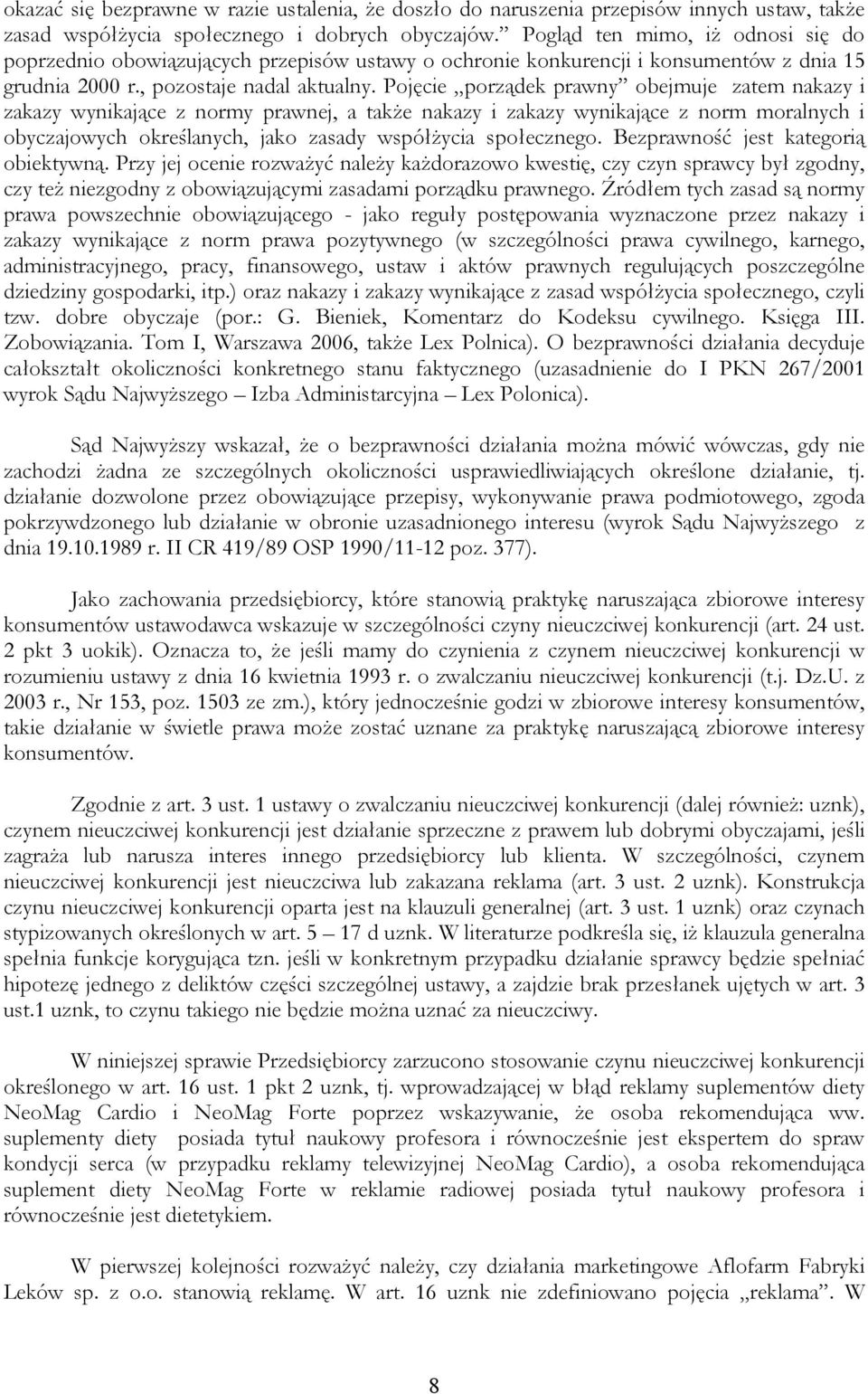 okazać się bezprawne w razie ustalenia, że doszło do naruszenia przepisów innych ustaw, także zasad współżycia społecznego i dobrych obyczajów.” Pogląd ten mimo, iż odnosi się do poprzednio obowiązujących przepisów ustawy o ochronie konkurencji i konsumentów z dnia 15 grudnia 2000 r., pozostaje nadal aktualny. Pojęcie „porządek prawny” obejmuje zatem nakazy i zakazy wynikające z normy prawnej, a także nakazy i zakazy wynikające z norm moralnych i obyczajowych określanych, jako zasady współżycia społecznego. Bezprawność jest kategorią obiektywną. Przy jej ocenie rozważyć należy każdorazowo kwestię, czy czyn sprawcy był zgodny, czy też niezgodny z obowiązującymi zasadami porządku prawnego. Źródłem tych zasad są normy prawa powszechnie obowiązującego - jako reguły postępowania wyznaczone przez nakazy i zakazy wynikające z norm prawa pozytywnego (w szczególności prawa cywilnego, karnego, administracyjnego, pracy, finansowego, ustaw i aktów prawnych regulujących poszczególne dziedziny gospodarki, itp.) oraz nakazy i zakazy wynikające z zasad współżycia społecznego, czyli tzw. dobre obyczaje (por.: G. Bieniek, Komentarz do Kodeksu cywilnego. Księga III. Zobowiązania. Tom I, Warszawa 2006, także Lex Polnica). O bezprawności działania decyduje całokształt okoliczności konkretnego stanu faktycznego (uzasadnienie do I PKN 267/2001 wyrok Sądu Najwyższego – Izba Administarcyjna – Lex Polonica).

Sąd Najwyższy wskazał, że o bezprawności działania można mówić wówczas, gdy nie zachodzi żadna ze szczególnych okoliczności usprawiedliwiających określone działanie, tj. działanie dozwolone przez obowiązujące przepisy, wykonywanie prawa podmiotowego, zgoda pokrzywdzonego lub działanie w obronie uzasadnionego interesu (wyrok Sądu Najwyższego z dnia 19.10.1989 r. II CR 419/89 OSP 1990/11-12 poz. 377).

Jako zachowania przedsiębiorcy, które stanowią praktykę naruszająca zbiorowe interesy konsumentów ustawodawca wskazuje w szczególności czyny nieuczciwej konkurencji (art. 24 ust. 2 pkt 3 uokik). Oznacza to, że jeśli mamy do czynienia z czynem nieuczciwej konkurencji w rozumieniu ustawy z dnia 16 kwietnia 1993 r. o zwalczaniu nieuczciwej konkurencji (t.j. Dz.U. z 2003 r., Nr 153, poz. 1503 ze zm.), który jednocześnie godzi w zbiorowe interesy konsumentów, takie działanie w świetle prawa może zostać uznane za praktykę naruszającą zbiorowe interesy konsumentów.

Zgodnie z art. 3 ust. 1 ustawy o zwalczaniu nieuczciwej konkurencji (dalej również: uznk), czynem nieuczciwej konkurencji jest działanie sprzeczne z prawem lub dobrymi obyczajami, jeśli zagraża lub narusza interes innego przedsiębiorcy lub klienta. W szczególności, czynem nieuczciwej konkurencji jest nieuczciwa lub zakazana reklama (art. 3 ust. 2 uznk). Konstrukcja czynu nieuczciwej konkurencji oparta jest na klauzuli generalnej (art. 3 ust. 1 uznk) oraz czynach stypizowanych określonych w art. 5 – 17 d uznk. W literaturze podkreśla się, iż klauzula generalna spełnia funkcje korygująca tzn. jeśli w konkretnym przypadku działanie sprawcy będzie spełniać hipotezę jednego z deliktów części szczególnej ustawy, a zajdzie brak przesłanek ujętych w art. 3 ust.1 uznk, to czynu takiego nie będzie można uznać za nieuczciwy.

W niniejszej sprawie Przedsiębiorcy zarzucono stosowanie czynu nieuczciwej konkurencji określonego w art. 16 ust. 1 pkt 2 uznk, tj. wprowadzającej w błąd reklamy suplementów diety NeoMag Cardio i NeoMag Forte poprzez wskazywanie, że osoba rekomendująca ww. suplementy diety posiada tytuł naukowy profesora i równocześnie jest ekspertem do spraw kondycji serca (w przypadku reklamy telewizyjnej NeoMag Cardio), a osoba rekomendująca suplement diety NeoMag Forte w reklamie radiowej posiada tytuł naukowy profesora i równocześnie jest dietetykiem.

W pierwszej kolejności rozważyć należy, czy działania marketingowe Aflofarm Fabryki Leków sp. z o.o. stanowią reklamę. W art. 16 uznk nie zdefiniowano pojęcia „reklama”. W

8